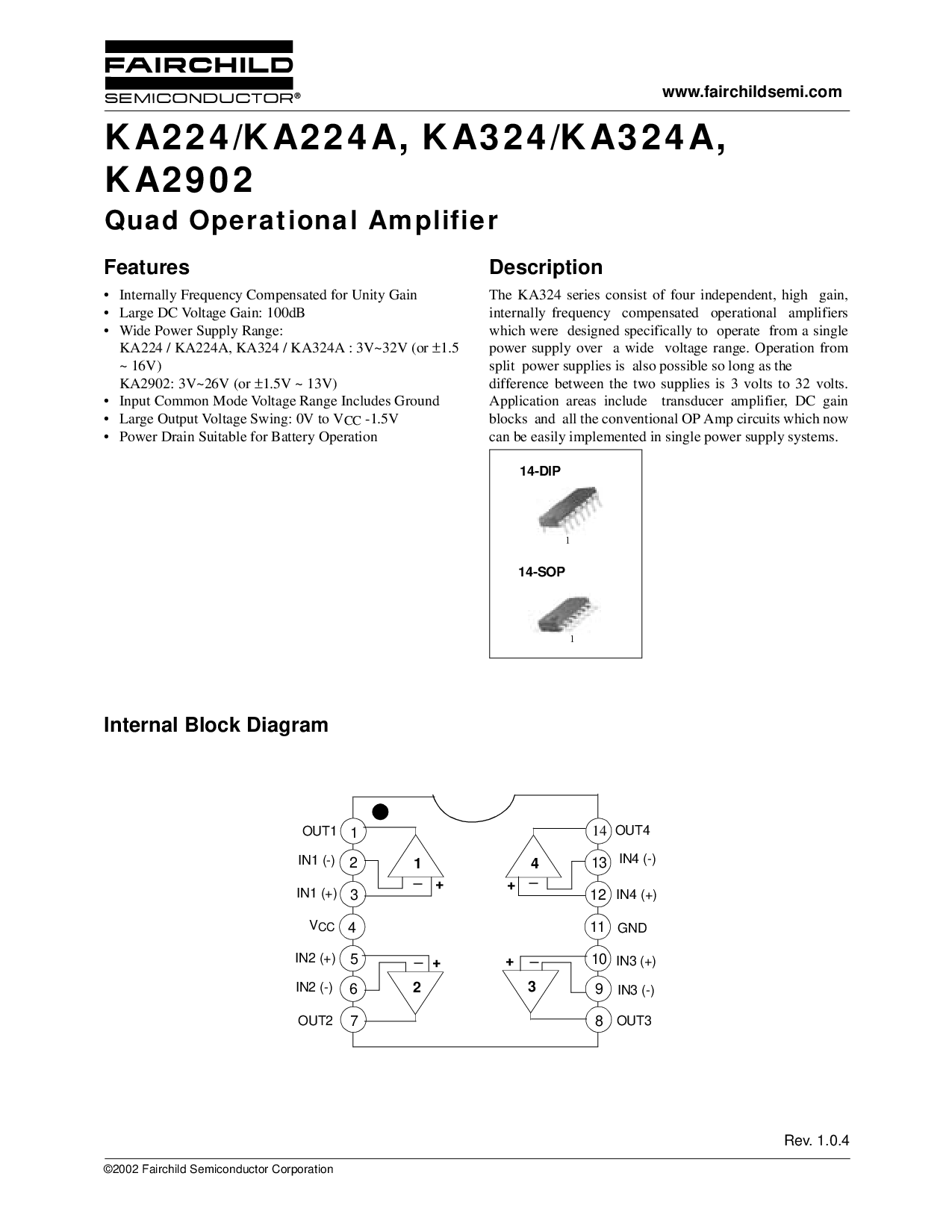 FAIRCHILD
SEMICONDUCTOR®

www.fairchildsemi.com

KA224/KA224A, KA324/KA324A, KA2902
Quad Operational Amplifier

Features

• Internally Frequency Compensated for Unity Gain
• Large DC Voltage Gain: 100dB
• Wide Power Supply Range:
KA224 / KA224A, KA324 / KA324A : 3V~32V (or ±1.5 ~ 16V)
KA2902: 3V~26V (or ±1.5V ~ 13V)
• Input Common Mode Voltage Range Includes Ground
• Large Output Voltage Swing: 0V to $V_{CC}$ -1.5V
• Power Drain Suitable for Battery Operation

Description

The KA324 series consist of four independent, high gain, internally frequency compensated operational amplifiers which were designed specifically to operate from a single power supply over a wide voltage range. Operation from split power supplies is also possible so long as the difference between the two supplies is 3 volts to 32 volts. Application areas include transducer amplifier, DC gain blocks and all the conventional OP Amp circuits which now can be easily implemented in single power supply systems.

14-DIP
1
14-SOP
1

Internal Block Diagram

OUT1 1
IN1 (-) 2
IN1 (+) 3
$V_{CC}$ 4
IN2 (+) 5
IN2 (-) 6
OUT2 7
1
− +
− +
2
4
+ −
+ −
3
14 OUT4
13 IN4 (-)
12 IN4 (+)
11 GND
10 IN3 (+)
9 IN3 (-)
8 OUT3

Rev. 1.0.4

©2002 Fairchild Semiconductor Corporation